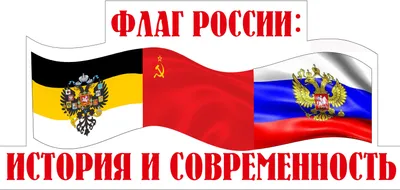 ФЛАГ РОССИИ:

ИСТОРИЯ И СОВРЕМЕННОСТЬ